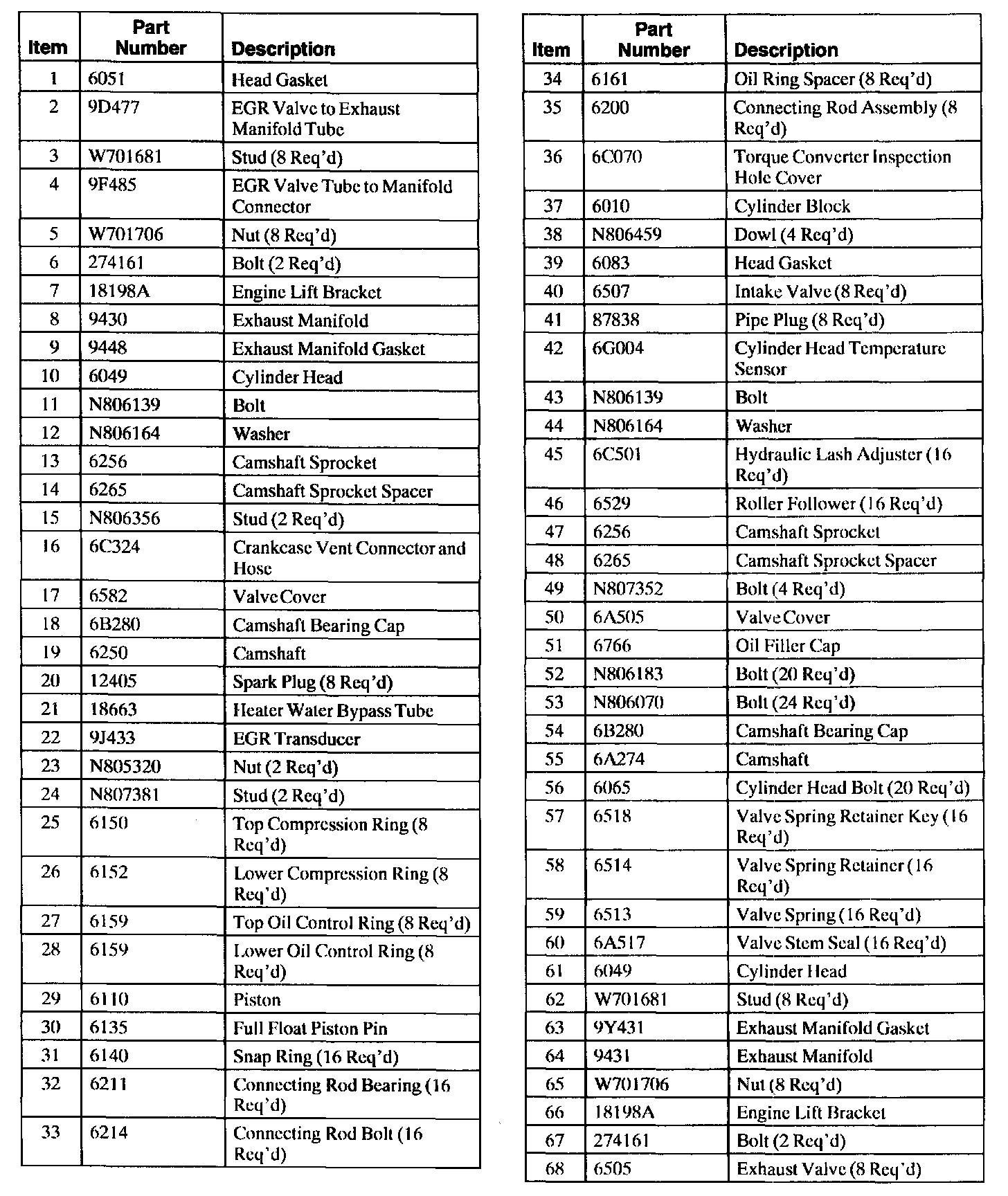 | Item | Part Number | Description |
|---|---|---|
| 1 | 6051 | Head Gasket |
| 2 | 9D477 | EGR Valve to Exhaust Manifold Tube |
| 3 | W701681 | Stud (8 Req'd) |
| 4 | 9F485 | EGR Valve Tube to Manifold Connector |
| 5 | W701706 | Nut (8 Req'd) |
| 6 | 274161 | Bolt (2 Req'd) |
| 7 | 18198A | Engine Lift Bracket |
| 8 | 9430 | Exhaust Manifold |
| 9 | 9448 | Exhaust Manifold Gasket |
| 10 | 6049 | Cylinder Head |
| 11 | N806139 | Bolt |
| 12 | N806164 | Washer |
| 13 | 6256 | Camshaft Sprocket |
| 14 | 6265 | Camshaft Sprocket Spacer |
| 15 | N806356 | Stud (2 Req'd) |
| 16 | 6C324 | Crankcase Vent Connector and Hose |
| 17 | 6582 | Valve Cover |
| 18 | 6B280 | Camshaft Bearing Cap |
| 19 | 6250 | Camshaft |
| 20 | 12405 | Spark Plug (8 Req'd) |
| 21 | 18663 | Heater Water Bypass Tube |
| 22 | 9J433 | EGR Transducer |
| 23 | N805320 | Nut (2 Req'd) |
| 24 | N807381 | Stud (2 Req'd) |
| 25 | 6150 | Top Compression Ring (8 Req'd) |
| 26 | 6152 | Lower Compression Ring (8 Req'd) |
| 27 | 6159 | Top Oil Control Ring (8 Req'd) |
| 28 | 6159 | Lower Oil Control Ring (8 Req'd) |
| 29 | 6110 | Piston |
| 30 | 6135 | Full Float Piston Pin |
| 31 | 6140 | Snap Ring (16 Req'd) |
| 32 | 6211 | Connecting Rod Bearing (16 Req'd) |
| 33 | 6214 | Connecting Rod Bolt (16 Req'd) |

| Item | Part Number | Description |
|---|---|---|
| 34 | 6161 | Oil Ring Spacer (8 Req'd) |
| 35 | 6200 | Connecting Rod Assembly (8 Req'd) |
| 36 | 6C070 | Torque Converter Inspection Hole Cover |
| 37 | 6010 | Cylinder Block |
| 38 | N806459 | Dowl (4 Req'd) |
| 39 | 6083 | Head Gasket |
| 40 | 6507 | Intake Valve (8 Req'd) |
| 41 | 87838 | Pipe Plug (8 Req'd) |
| 42 | 6G004 | Cylinder Head Temperature Sensor |
| 43 | N806139 | Bolt |
| 44 | N806164 | Washer |
| 45 | 6C501 | Hydraulic Lash Adjuster (16 Req'd) |
| 46 | 6529 | Roller Follower (16 Req'd) |
| 47 | 6256 | Camshaft Sprocket |
| 48 | 6265 | Camshaft Sprocket Spacer |
| 49 | N807352 | Bolt (4 Req'd) |
| 50 | 6A505 | Valve Cover |
| 51 | 6766 | Oil Filler Cap |
| 52 | N806183 | Bolt (20 Req'd) |
| 53 | N806070 | Bolt (24 Req'd) |
| 54 | 6B280 | Camshaft Bearing Cap |
| 55 | 6A274 | Camshaft |
| 56 | 6065 | Cylinder Head Bolt (20 Req'd) |
| 57 | 6518 | Valve Spring Retainer Key (16 Req'd) |
| 58 | 6514 | Valve Spring Retainer (16 Req'd) |
| 59 | 6513 | Valve Spring (16 Req'd) |
| 60 | 6A517 | Valve Stem Seal (16 Req'd) |
| 61 | 6049 | Cylinder Head |
| 62 | W701681 | Stud (8 Req'd) |
| 63 | 9Y431 | Exhaust Manifold Gasket |
| 64 | 9431 | Exhaust Manifold |
| 65 | W701706 | Nut (8 Req'd) |
| 66 | 18198A | Engine Lift Bracket |
| 67 | 274161 | Bolt (2 Req'd) |
| 68 | 6505 | Exhaust Valve (8 Req'd) |